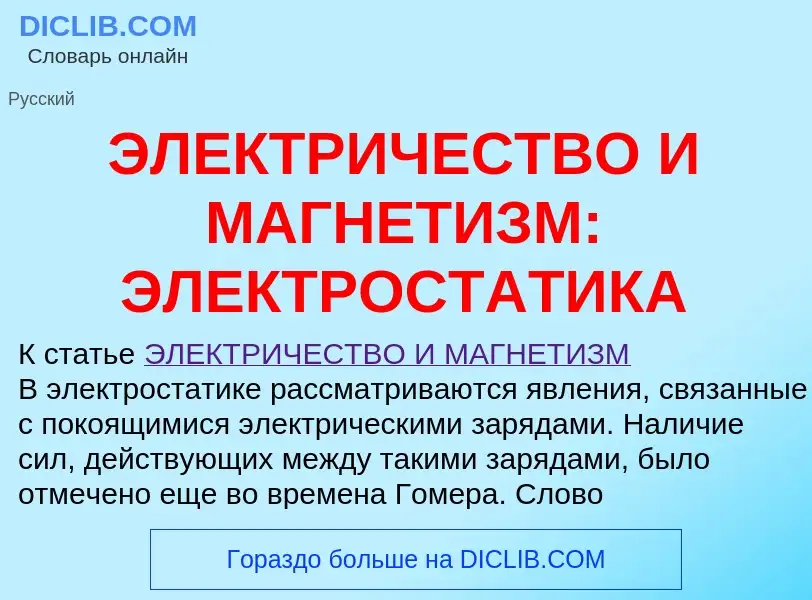 DICLIB.COM
Словарь онлайн

Русский

ЭЛЕКТРИЧЕСТВО И МАГНЕТИЗМ: ЭЛЕКТРОСТАТИКА

К статье ЭЛЕКТРИЧЕСТВО И МАГНЕТИЗМ
В электростатике рассматриваются явления, связанные с покоящимися электрическими зарядами. Наличие сил, действующих между такими зарядами, было отмечено еще во времена Гомера. Слово

Гораздо больше на DICLIB.COM